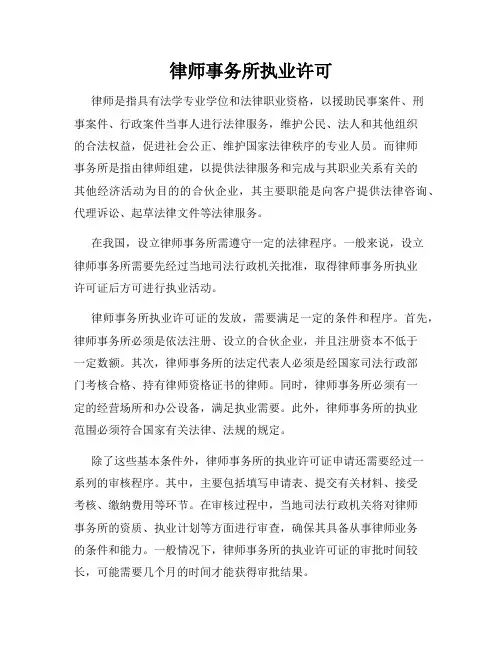 律师事务所执业许可

律师是指具有法学专业学位和法律职业资格，以援助民事案件、刑事案件、行政案件当事人进行法律服务，维护公民、法人和其他组织的合法权益，促进社会公正、维护国家法律秩序的专业人员。而律师事务所是指由律师组建，以提供法律服务和完成与其职业关系有关的其他经济活动为目的的合伙企业，其主要职能是向客户提供法律咨询、代理诉讼、起草法律文件等法律服务。

在我国，设立律师事务所需遵守一定的法律程序。一般来说，设立律师事务所需要先经过当地司法行政机关批准，取得律师事务所执业许可证后方可进行执业活动。

律师事务所执业许可证的发放，需要满足一定的条件和程序。首先，律师事务所必须是依法注册、设立的合伙企业，并且注册资本不低于一定数额。其次，律师事务所的法定代表人必须是经国家司法行政部门考核合格、持有律师资格证书的律师。同时，律师事务所必须有一定的经营场所和办公设备，满足执业需要。此外，律师事务所的执业范围必须符合国家有关法律、法规的规定。

除了这些基本条件外，律师事务所的执业许可证申请还需要经过一系列的审核程序。其中，主要包括填写申请表、提交有关材料、接受考核、缴纳费用等环节。在审核过程中，当地司法行政机关将对律师事务所的资质、执业计划等方面进行审查，确保其具备从事律师业务的条件和能力。一般情况下，律师事务所的执业许可证的审批时间较长，可能需要几个月的时间才能获得审批结果。